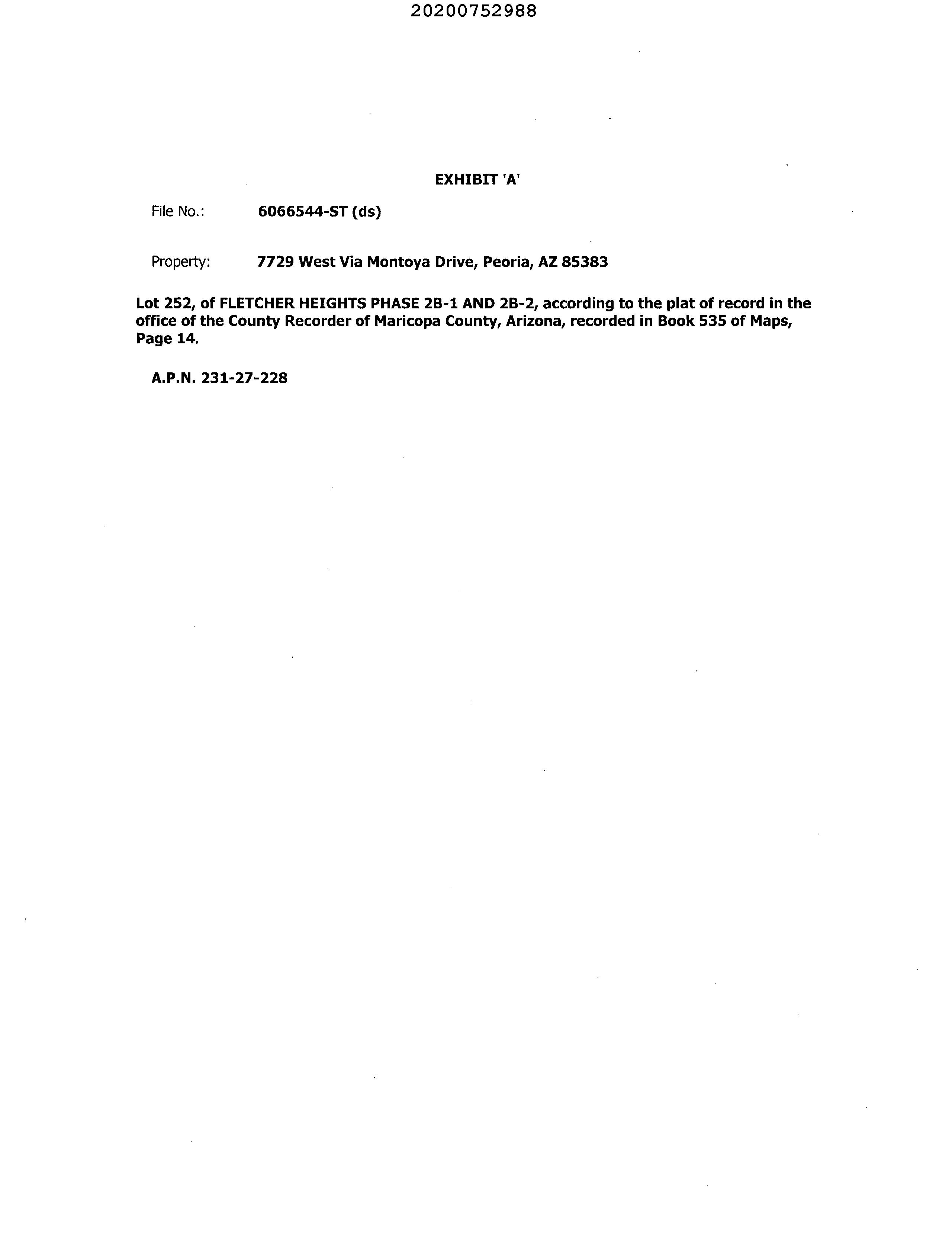 20200752988

EXHIBIT 'A'

File No.: 6066544-ST (ds)

Property: 7729 West Via Montoya Drive, Peoria, AZ 85383

Lot 252, of FLETCHER HEIGHTS PHASE 2B-1 AND 2B-2, according to the plat of record in the office of the County Recorder of Maricopa County, Arizona, recorded in Book 535 of Maps, Page 14.

A.P.N. 231-27-228